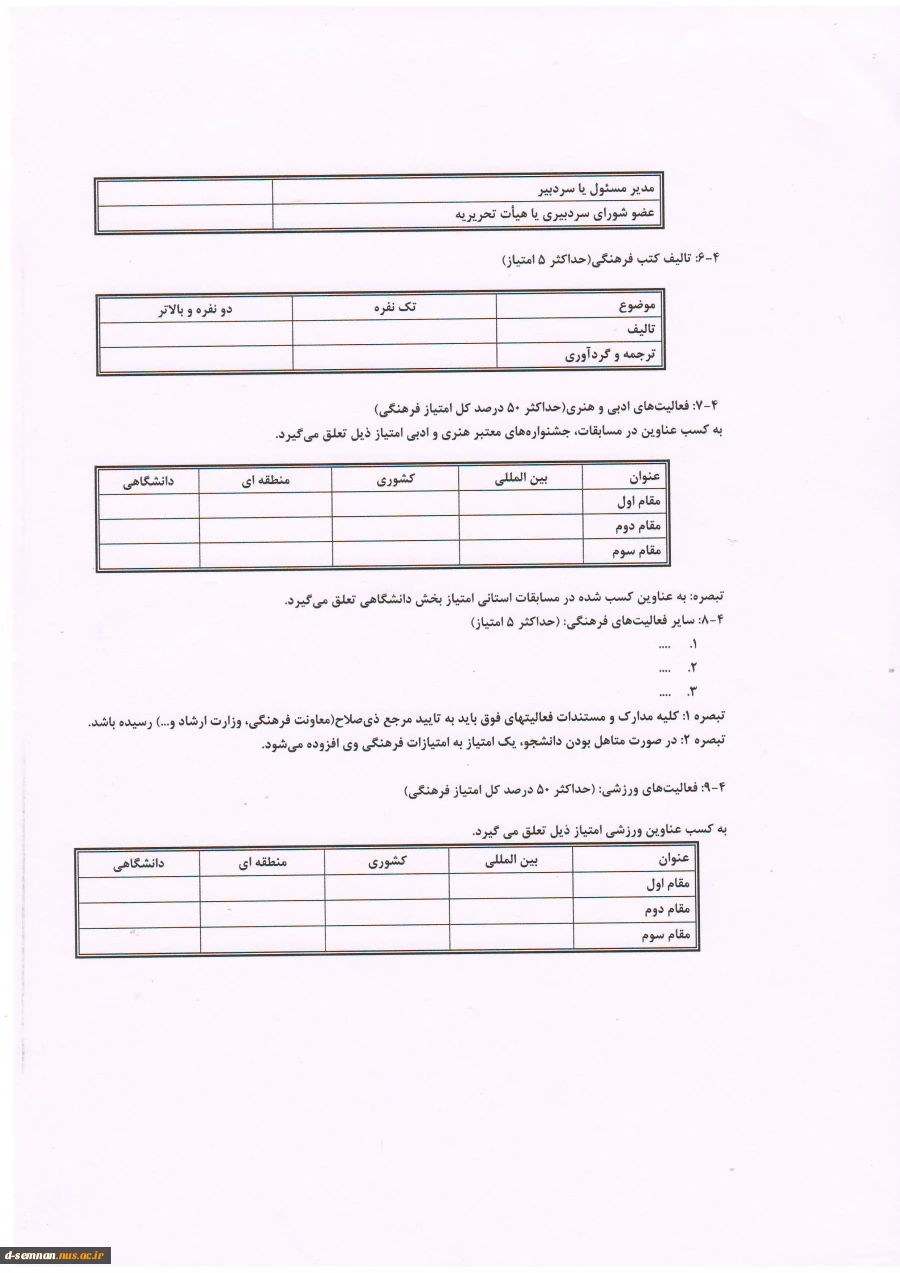 | مدیر مسئول یا سردبیر | |
|---|---|
| عضو شورای سردبیری یا هیأت تحریریه | |

۴-۶: تالیف کتب فرهنگی(حداکثر ۵ امتیاز)

| موضوع | تک نفره | دو نفره و بالاتر |
|---|---|---|
| تالیف | | |
| ترجمه و گردآوری | | |

۴-۷: فعالیت‌های ادبی و هنری(حداکثر ۵۰ درصد کل امتیاز فرهنگی)

به کسب عناوین در مسابقات، جشنواره‌های معتبر هنری و ادبی امتیاز ذیل تعلق می‌گیرد.

| عنوان | بین المللی | کشوری | منطقه ای | دانشگاهی |
|---|---|---|---|---|
| مقام اول | | | | |
| مقام دوم | | | | |
| مقام سوم | | | | |

تبصره: به عناوین کسب شده در مسابقات استانی امتیاز بخش دانشگاهی تعلق می‌گیرد.

۴-۸: سایر فعالیت‌های فرهنگی: (حداکثر ۵ امتیاز)

۱. ....

۲. ....

۳. ....

تبصره ۱: کلیه مدارک و مستندات فعالیتهای فوق باید به تایید مرجع ذی‌صلاح(معاونت فرهنگی، وزارت ارشاد و...) رسیده باشد.

تبصره ۲: در صورت متاهل بودن دانشجو، یک امتیاز به امتیازات فرهنگی وی افزوده می‌شود.

۴-۹: فعالیت‌های ورزشی: (حداکثر ۵۰ درصد کل امتیاز فرهنگی)

به کسب عناوین ورزشی امتیاز ذیل تعلق می گیرد.

| عنوان | بین المللی | کشوری | منطقه ای | دانشگاهی |
|---|---|---|---|---|
| مقام اول | | | | |
| مقام دوم | | | | |
| مقام سوم | | | | |

d-semnan.nus.ac.ir